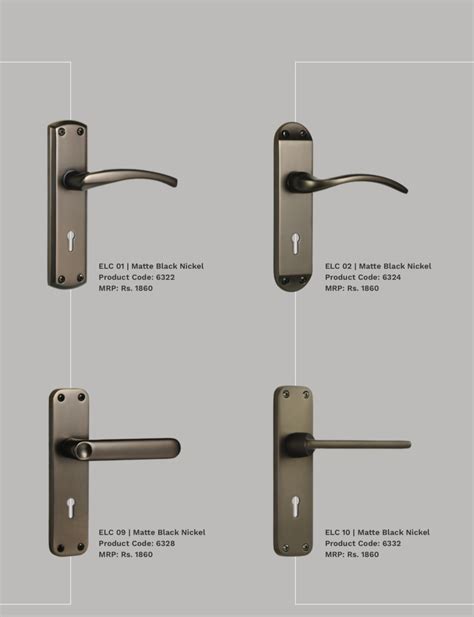 ELC 01 | Matte Black Nickel
Product Code: 6322
MRP: Rs. 1860

ELC 02 | Matte Black Nickel
Product Code: 6324
MRP: Rs. 1860

ELC 09 | Matte Black Nickel
Product Code: 6328
MRP: Rs. 1860

ELC 10 | Matte Black Nickel
Product Code: 6332
MRP: Rs. 1860